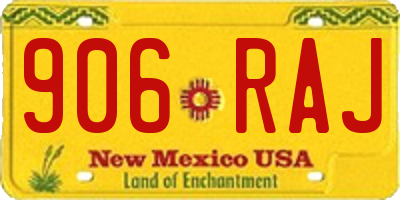 906 RAJ

New Mexico USA

Land of Enchantment